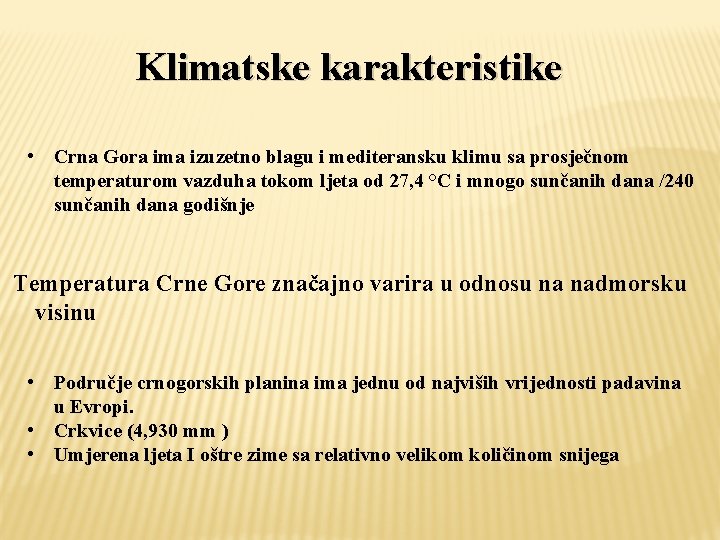 Klimatske karakteristike

• Crna Gora ima izuzetno blagu i mediteransku klimu sa prosječnom temperaturom vazduha tokom ljeta od 27,4 °C i mnogo sunčanih dana /240 sunčanih dana godišnje

Temperatura Crne Gore značajno varira u odnosu na nadmorsku visinu

• Područje crnogorskih planina ima jednu od najviših vrijednosti padavina u Evropi.
• Crkvice (4,930 mm )
• Umjerena ljeta I oštre zime sa relativno velikom količinom snijega